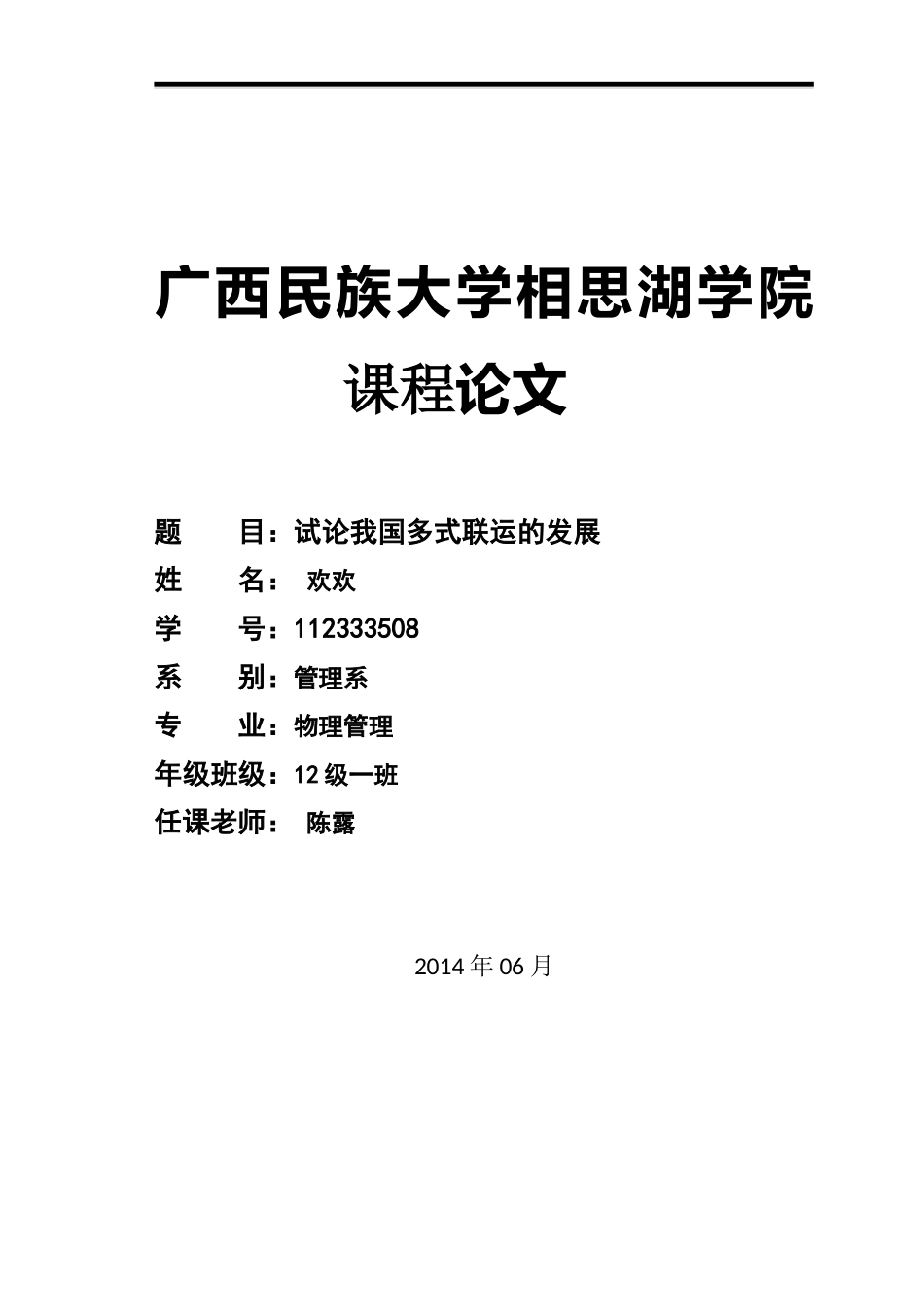 广西民族大学相思湖学院

课程论文

题　　目：试论我国多式联运的发展
姓　　名：　欢欢
学　　号：112333508
系　　别：管理系
专　　业：物理管理
年级班级：12 级一班
任课老师：　陈露

2014 年 06 月